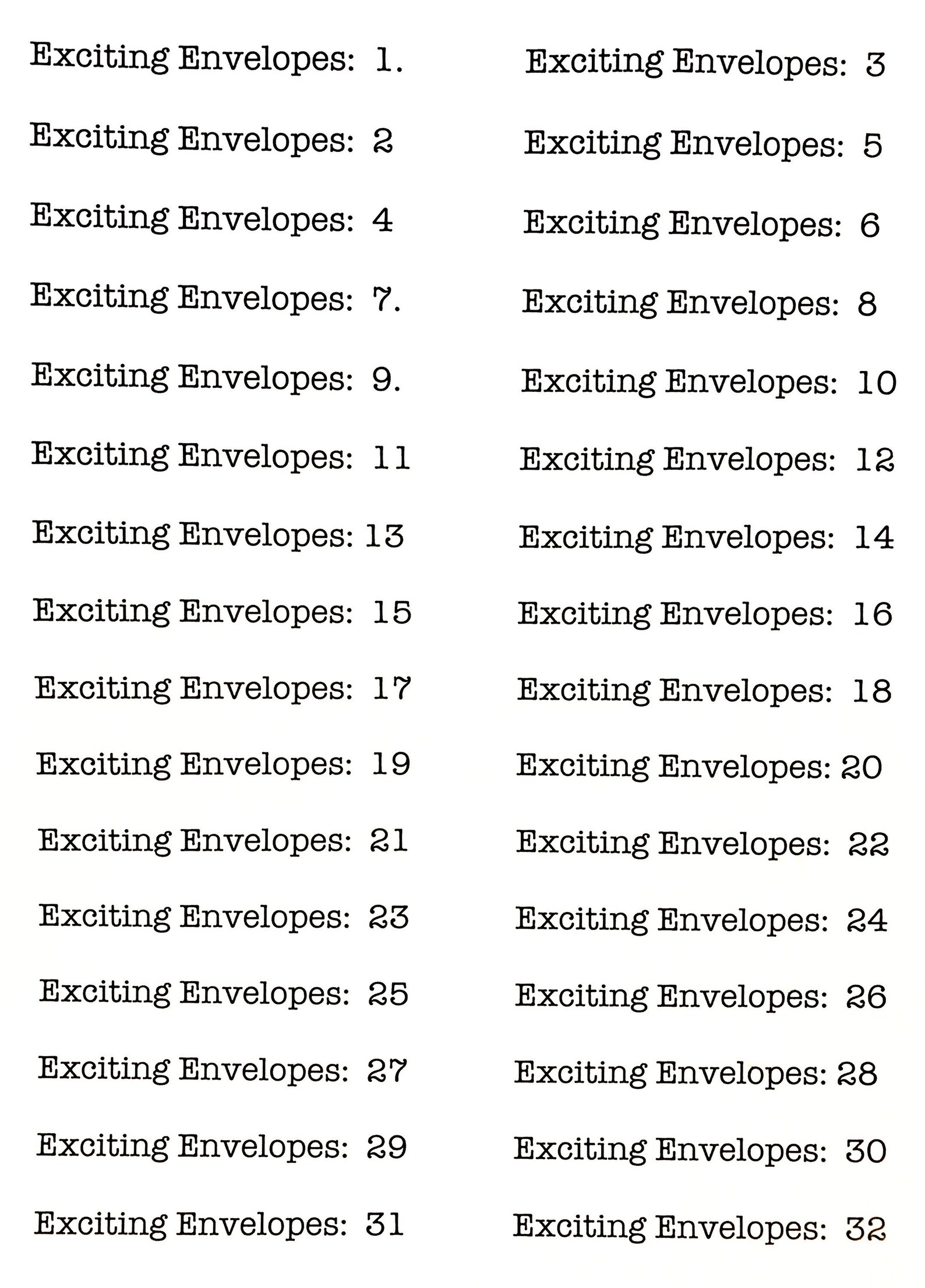 Exciting Envelopes: 1.

Exciting Envelopes: 2

Exciting Envelopes: 4

Exciting Envelopes: 7.

Exciting Envelopes: 9.

Exciting Envelopes: 11

Exciting Envelopes: 13

Exciting Envelopes: 15

Exciting Envelopes: 17

Exciting Envelopes: 19

Exciting Envelopes: 21

Exciting Envelopes: 23

Exciting Envelopes: 25

Exciting Envelopes: 27

Exciting Envelopes: 29

Exciting Envelopes: 31

Exciting Envelopes: 3

Exciting Envelopes: 5

Exciting Envelopes: 6

Exciting Envelopes: 8

Exciting Envelopes: 10

Exciting Envelopes: 12

Exciting Envelopes: 14

Exciting Envelopes: 16

Exciting Envelopes: 18

Exciting Envelopes: 20

Exciting Envelopes: 22

Exciting Envelopes: 24

Exciting Envelopes: 26

Exciting Envelopes: 28

Exciting Envelopes: 30

Exciting Envelopes: 32